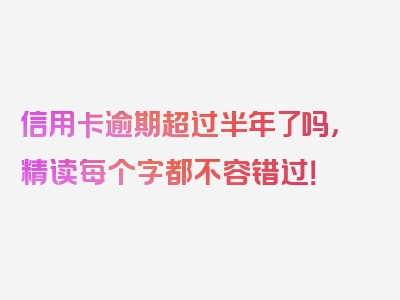 信用卡逾期超过半年了吗，精读每个字都不容错过！